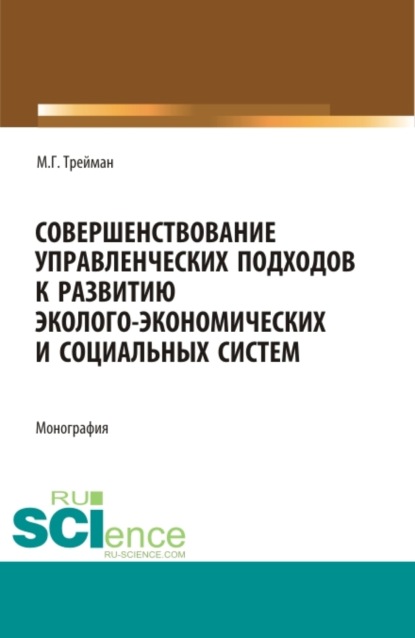 М.Г. Трейман

СОВЕРШЕНСТВОВАНИЕ УПРАВЛЕНЧЕСКИХ ПОДХОДОВ К РАЗВИТИЮ ЭКОЛОГО-ЭКОНОМИЧЕСКИХ И СОЦИАЛЬНЫХ СИСТЕМ

Монография

RU
SCIence
RU-SCIENCE.COM